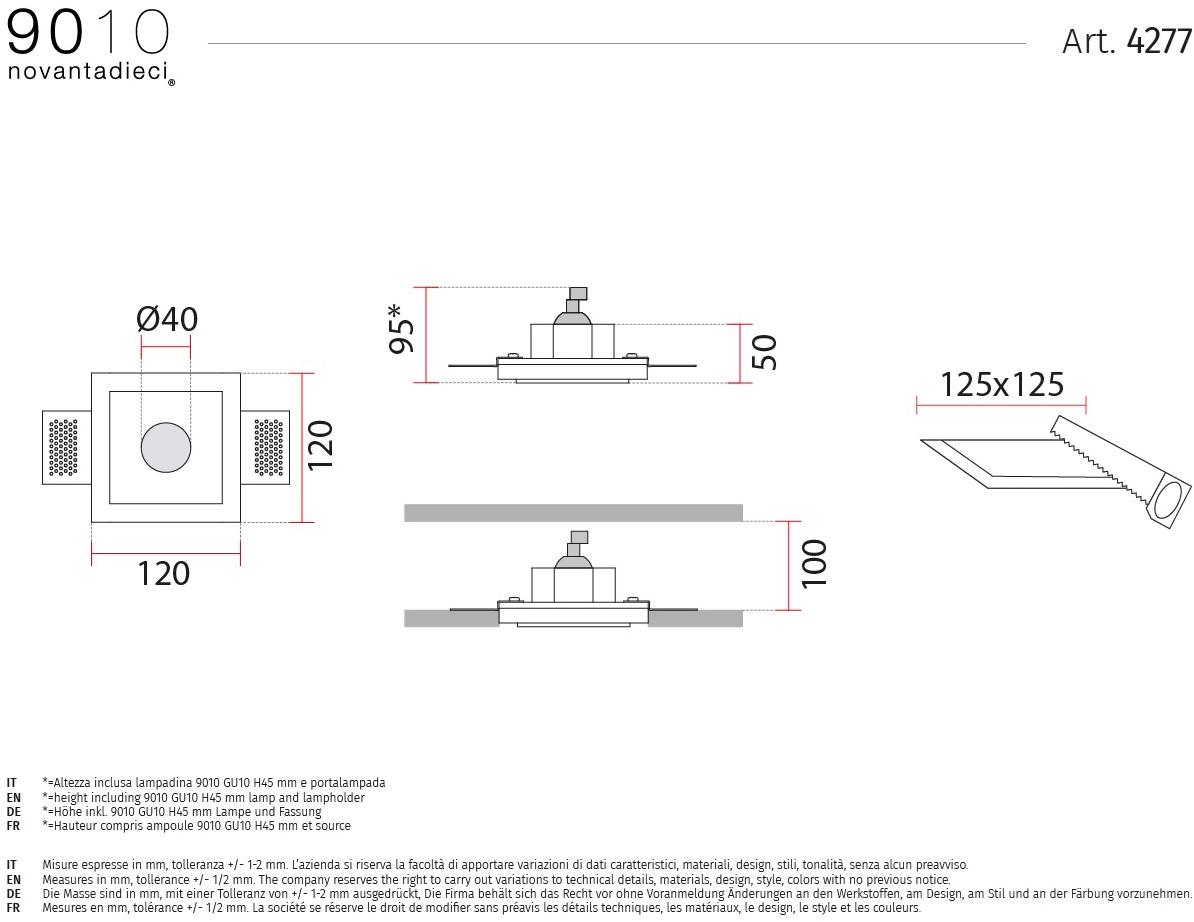 9010
novantadieci®

Art. 4277

Ø40

120

120

95*

50

100

125x125

IT *=Altezza inclusa lampadina 9010 GU10 H45 mm e portalampada
EN *=height including 9010 GU10 H45 mm lamp and lampholder
DE *=Höhe inkl. 9010 GU10 H45 mm Lampe und Fassung
FR *=Hauteur compris ampoule 9010 GU10 H45 mm et source

IT Misure espresse in mm, tolleranza +/- 1-2 mm. L'azienda si riserva la facoltà di apportare variazioni di dati caratteristici, materiali, design, stili, tonalità, senza alcun preavviso.
EN Measures in mm, tollerance +/- 1/2 mm. The company reserves the right to carry out variations to technical details, materials, design, style, colors with no previous notice.
DE Die Masse sind in mm, mit einer Tolleranz von +/- 1-2 mm ausgedrückt, Die Firma behält sich das Recht vor ohne Voranmeldung Änderungen an den Werkstoffen, am Design, am Stil und an der Färbung vorzunehmen.
FR Mesures en mm, tolérance +/- 1/2 mm. La société se réserve le droit de modifier sans préavis les détails techniques, les matériaux, le design, le style et les couleurs.